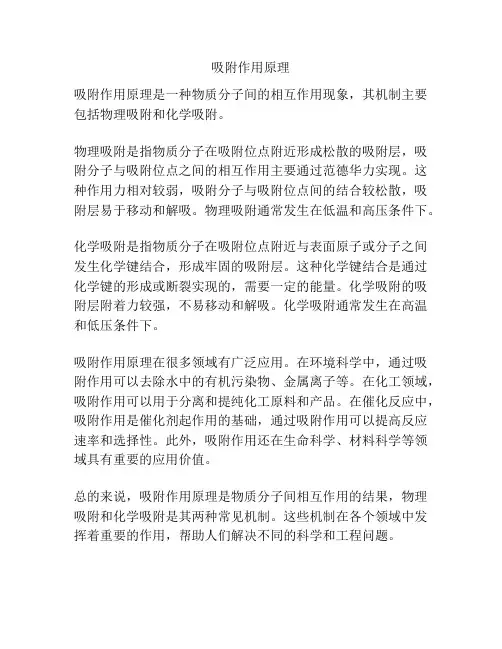 吸附作用原理

吸附作用原理是一种物质分子间的相互作用现象，其机制主要包括物理吸附和化学吸附。

物理吸附是指物质分子在吸附位点附近形成松散的吸附层，吸附分子与吸附位点之间的相互作用主要通过范德华力实现。这种作用力相对较弱，吸附分子与吸附位点间的结合较松散，吸附层易于移动和解吸。物理吸附通常发生在低温和高压条件下。

化学吸附是指物质分子在吸附位点附近与表面原子或分子之间发生化学键结合，形成牢固的吸附层。这种化学键结合是通过化学键的形成或断裂实现的，需要一定的能量。化学吸附的吸附层附着力较强，不易移动和解吸。化学吸附通常发生在高温和低压条件下。

吸附作用原理在很多领域有广泛应用。在环境科学中，通过吸附作用可以去除水中的有机污染物、金属离子等。在化工领域，吸附作用可以用于分离和提纯化工原料和产品。在催化反应中，吸附作用是催化剂起作用的基础，通过吸附作用可以提高反应速率和选择性。此外，吸附作用还在生命科学、材料科学等领域具有重要的应用价值。

总的来说，吸附作用原理是物质分子间相互作用的结果，物理吸附和化学吸附是其两种常见机制。这些机制在各个领域中发挥着重要的作用，帮助人们解决不同的科学和工程问题。